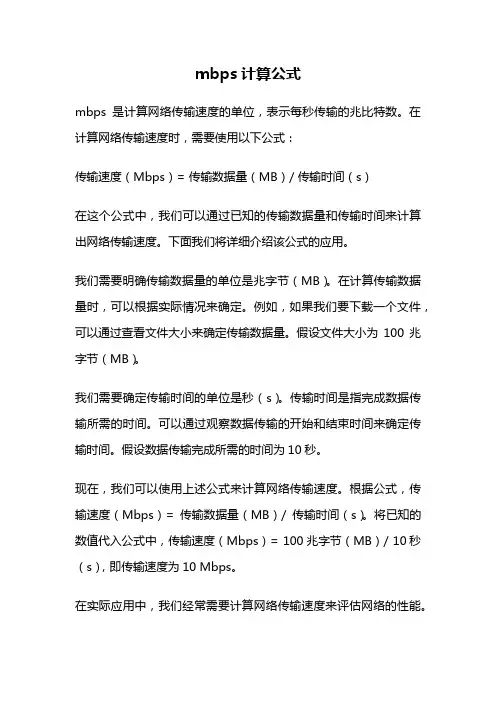 mbps 计算公式

mbps 是计算网络传输速度的单位，表示每秒传输的兆比特数。在计算网络传输速度时，需要使用以下公式：

传输速度（Mbps）= 传输数据量（MB）/ 传输时间（s）

在这个公式中，我们可以通过已知的传输数据量和传输时间来计算出网络传输速度。下面我们将详细介绍该公式的应用。

我们需要明确传输数据量的单位是兆字节（MB）。在计算传输数据量时，可以根据实际情况来确定。例如，如果我们要下载一个文件，可以通过查看文件大小来确定传输数据量。假设文件大小为 100 兆字节（MB）。

我们需要确定传输时间的单位是秒（s）。传输时间是指完成数据传输所需的时间。可以通过观察数据传输的开始和结束时间来确定传输时间。假设数据传输完成所需的时间为 10 秒。

现在，我们可以使用上述公式来计算网络传输速度。根据公式，传输速度（Mbps）= 传输数据量（MB）/ 传输时间（s）。将已知的数值代入公式中，传输速度（Mbps）= 100 兆字节（MB）/ 10 秒（s），即传输速度为 10 Mbps。

在实际应用中，我们经常需要计算网络传输速度来评估网络的性能。